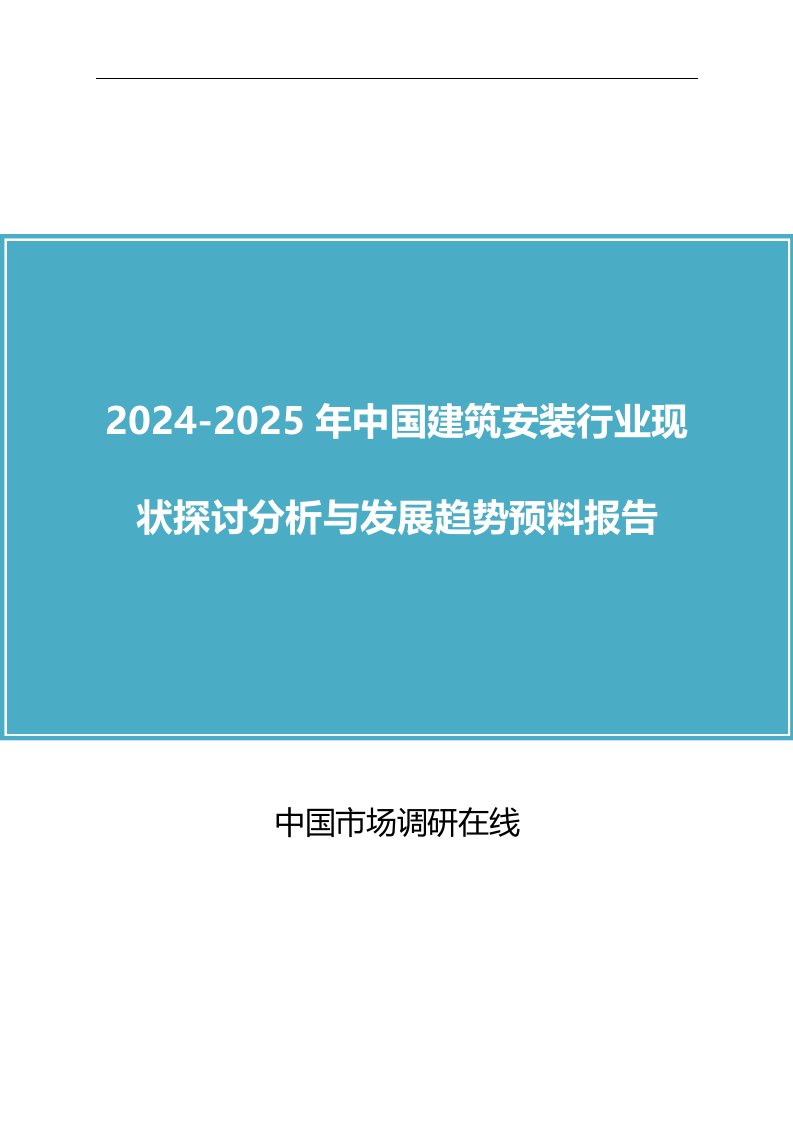 2024-2025 年中国建筑安装行业现状探讨分析与发展趋势预料报告

中国市场调研在线